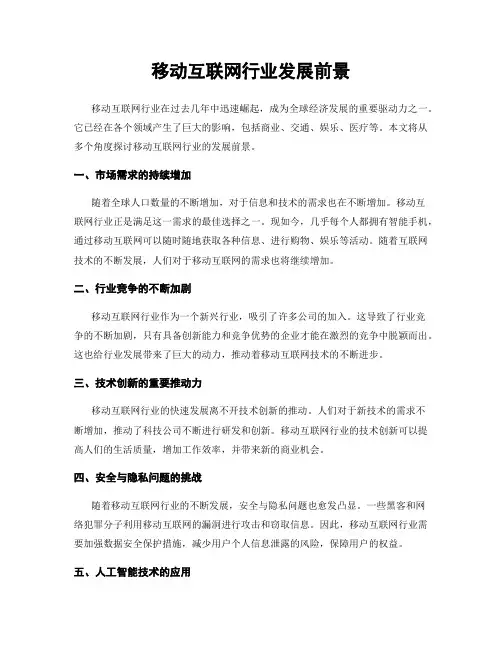 移动互联网行业发展前景

移动互联网行业在过去几年中迅速崛起，成为全球经济发展的重要驱动力之一。它已经在各个领域产生了巨大的影响，包括商业、交通、娱乐、医疗等。本文将从多个角度探讨移动互联网行业的发展前景。

一、市场需求的持续增加

随着全球人口数量的不断增加，对于信息和技术的需求也在不断增加。移动互联网行业正是满足这一需求的最佳选择之一。现如今，几乎每个人都拥有智能手机，通过移动互联网可以随时随地获取各种信息、进行购物、娱乐等活动。随着互联网技术的不断发展，人们对于移动互联网的需求也将继续增加。

二、行业竞争的不断加剧

移动互联网行业作为一个新兴行业，吸引了许多公司的加入。这导致了行业竞争的不断加剧，只有具备创新能力和竞争优势的企业才能在激烈的竞争中脱颖而出。这也给行业发展带来了巨大的动力，推动着移动互联网技术的不断进步。

三、技术创新的重要推动力

移动互联网行业的快速发展离不开技术创新的推动。人们对于新技术的需求不断增加，推动了科技公司不断进行研发和创新。移动互联网行业的技术创新可以提高人们的生活质量，增加工作效率，并带来新的商业机会。

四、安全与隐私问题的挑战

随着移动互联网行业的不断发展，安全与隐私问题也愈发凸显。一些黑客和网络犯罪分子利用移动互联网的漏洞进行攻击和窃取信息。因此，移动互联网行业需要加强数据安全保护措施，减少用户个人信息泄露的风险，保障用户的权益。

五、人工智能技术的应用